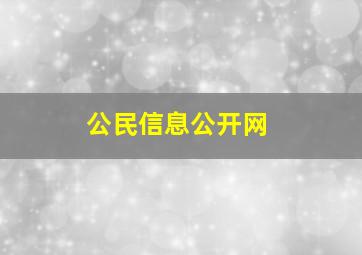 公民信息公开网